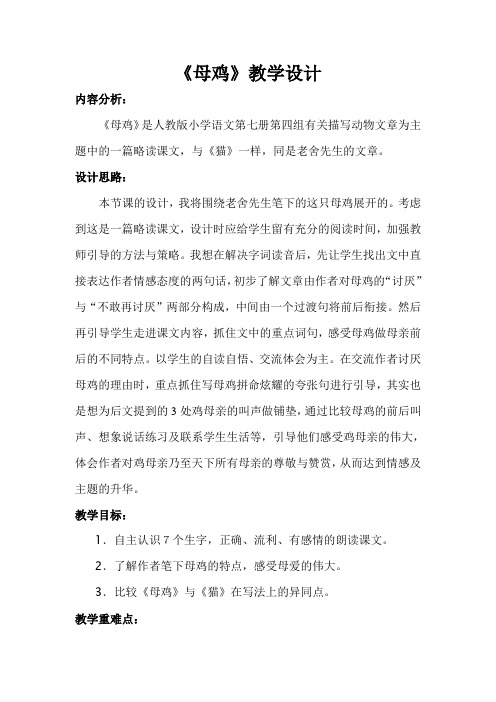 《母鸡》教学设计

内容分析：

《母鸡》是人教版小学语文第七册第四组有关描写动物文章为主题中的一篇略读课文，与《猫》一样，同是老舍先生的文章。

设计思路：

本节课的设计，我将围绕老舍先生笔下的这只母鸡展开的。考虑到这是一篇略读课文，设计时应给学生留有充分的阅读时间，加强教师引导的方法与策略。我想在解决字词读音后，先让学生找出文中直接表达作者情感态度的两句话，初步了解文章由作者对母鸡的“讨厌”与“不敢再讨厌”两部分构成，中间由一个过渡句将前后衔接。然后再引导学生走进课文内容，抓住文中的重点词句，感受母鸡做母亲前后的不同特点。以学生的自读自悟、交流体会为主。在交流作者讨厌母鸡的理由时，重点抓住写母鸡拼命炫耀的夸张句进行引导，其实也是想为后文提到的 3 处鸡母亲的叫声做铺垫，通过比较母鸡的前后叫声、想象说话练习及联系学生生活等，引导他们感受鸡母亲的伟大，体会作者对鸡母亲乃至天下所有母亲的尊敬与赞赏，从而达到情感及主题的升华。

教学目标：

1．自主认识 7 个生字，正确、流利、有感情的朗读课文。

2．了解作者笔下母鸡的特点，感受母爱的伟大。

3．比较《母鸡》与《猫》在写法上的异同点。

教学重难点：